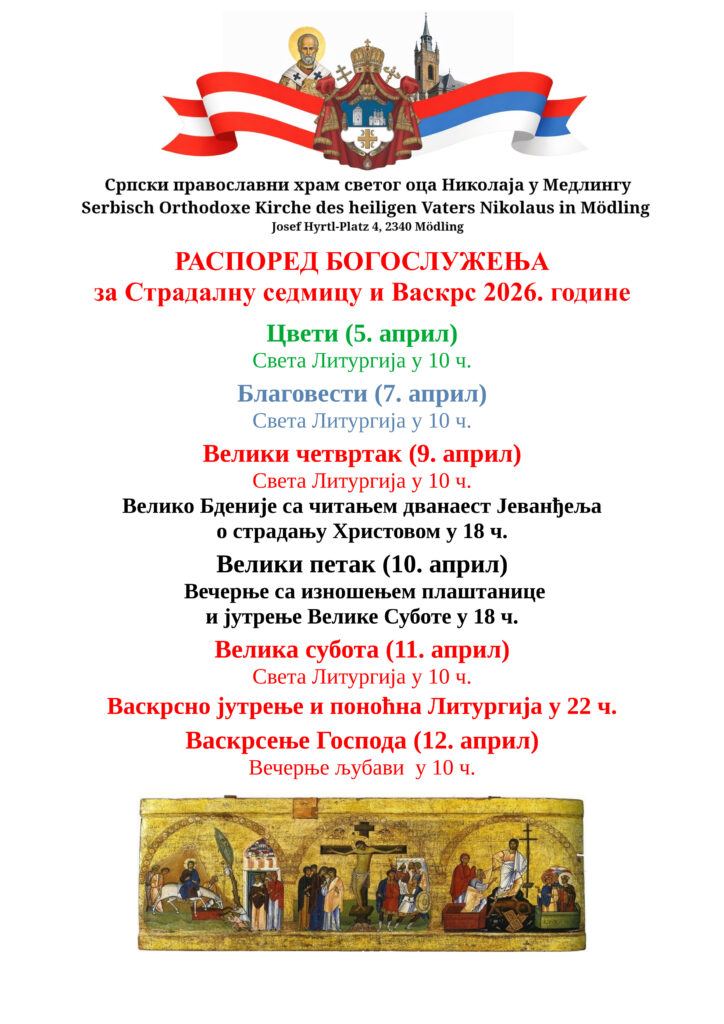 Српски православни храм светог оца Николаја у Медлингу
Serbisch Orthodoxe Kirche des heiligen Vaters Nikolaus in Mödling
Josef Hyrtl-Platz 4, 2340 Mödling

РАСПОРЕД БОГОСЛУЖЕЊА
за Страдалну седмицу и Васкрс 2026. године

Цвети (5. април)
Света Литургија у 10 ч.

Благовести (7. април)
Света Литургија у 10 ч.

Велики четвртак (9. април)
Света Литургија у 10 ч.
Велико Бденије са читањем дванаест Јеванђеља о страдању Христовом у 18 ч.

Велики петак (10. април)
Вечерње са изношењем плаштанице и јутрење Велике Суботе у 18 ч.

Велика субота (11. април)
Света Литургија у 10 ч.
Васкрсно јутрење и поноћна Литургија у 22 ч.

Васкрсење Господа (12. април)
Вечерње љубави у 10 ч.